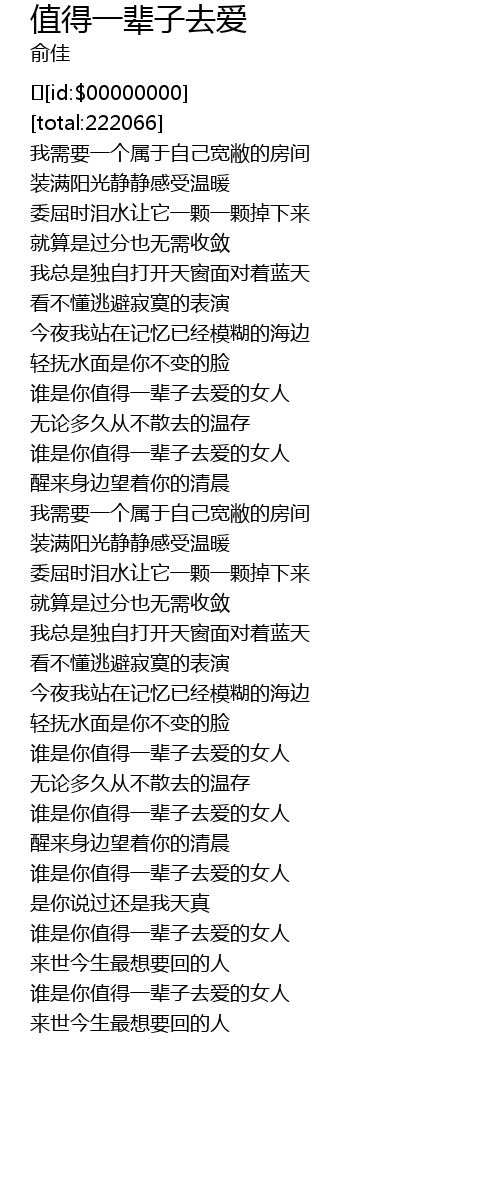 值得一辈子去爱
俞佳

[id:$00000000]
[total:222066]
我需要一个属于自己宽敞的房间
装满阳光静静感受温暖
委屈时泪水让它一颗一颗掉下来
就算是过分也无需收敛
我总是独自打开天窗面对着蓝天
看不懂逃避寂寞的表演
今夜我站在记忆已经模糊的海边
轻抚水面是你不变的脸
谁是你值得一辈子去爱的女人
无论多久从不散去的温存
谁是你值得一辈子去爱的女人
醒来身边望着你的清晨
我需要一个属于自己宽敞的房间
装满阳光静静感受温暖
委屈时泪水让它一颗一颗掉下来
就算是过分也无需收敛
我总是独自打开天窗面对着蓝天
看不懂逃避寂寞的表演
今夜我站在记忆已经模糊的海边
轻抚水面是你不变的脸
谁是你值得一辈子去爱的女人
无论多久从不散去的温存
谁是你值得一辈子去爱的女人
醒来身边望着你的清晨
谁是你值得一辈子去爱的女人
是你说过还是我天真
谁是你值得一辈子去爱的女人
来世今生最想要回的人
谁是你值得一辈子去爱的女人
来世今生最想要回的人